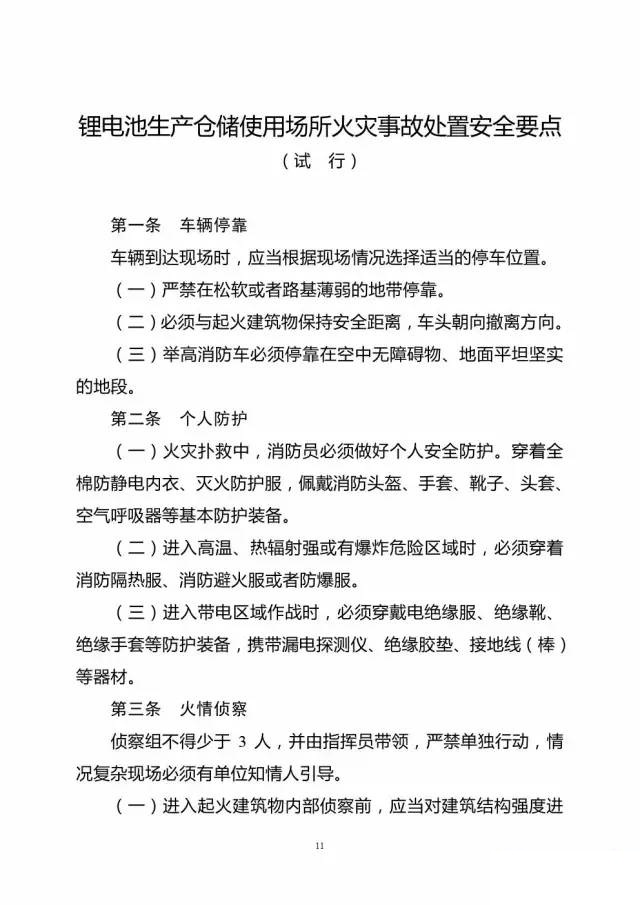 锂电池生产仓储使用场所火灾事故处置安全要点
（试　行）

第一条　车辆停靠

车辆到达现场时，应当根据现场情况选择适当的停车位置。

（一）严禁在松软或者路基薄弱的地带停靠。

（二）必须与起火建筑物保持安全距离，车头朝向撤离方向。

（三）举高消防车必须停靠在空中无障碍物、地面平坦坚实的地段。

第二条　个人防护

（一）火灾扑救中，消防员必须做好个人安全防护。穿着全棉防静电内衣、灭火防护服，佩戴消防头盔、手套、靴子、头套、空气呼吸器等基本防护装备。

（二）进入高温、热辐射强或有爆炸危险区域时，必须穿着消防隔热服、消防避火服或者防爆服。

（三）进入带电区域作战时，必须穿戴电绝缘服、绝缘靴、绝缘手套等防护装备，携带漏电探测仪、绝缘胶垫、接地线（棒）等器材。

第三条　火情侦察

侦察组不得少于 3 人，并由指挥员带领，严禁单独行动，情况复杂现场必须有单位知情人引导。

（一）进入起火建筑物内部侦察前，应当对建筑结构强度进

11